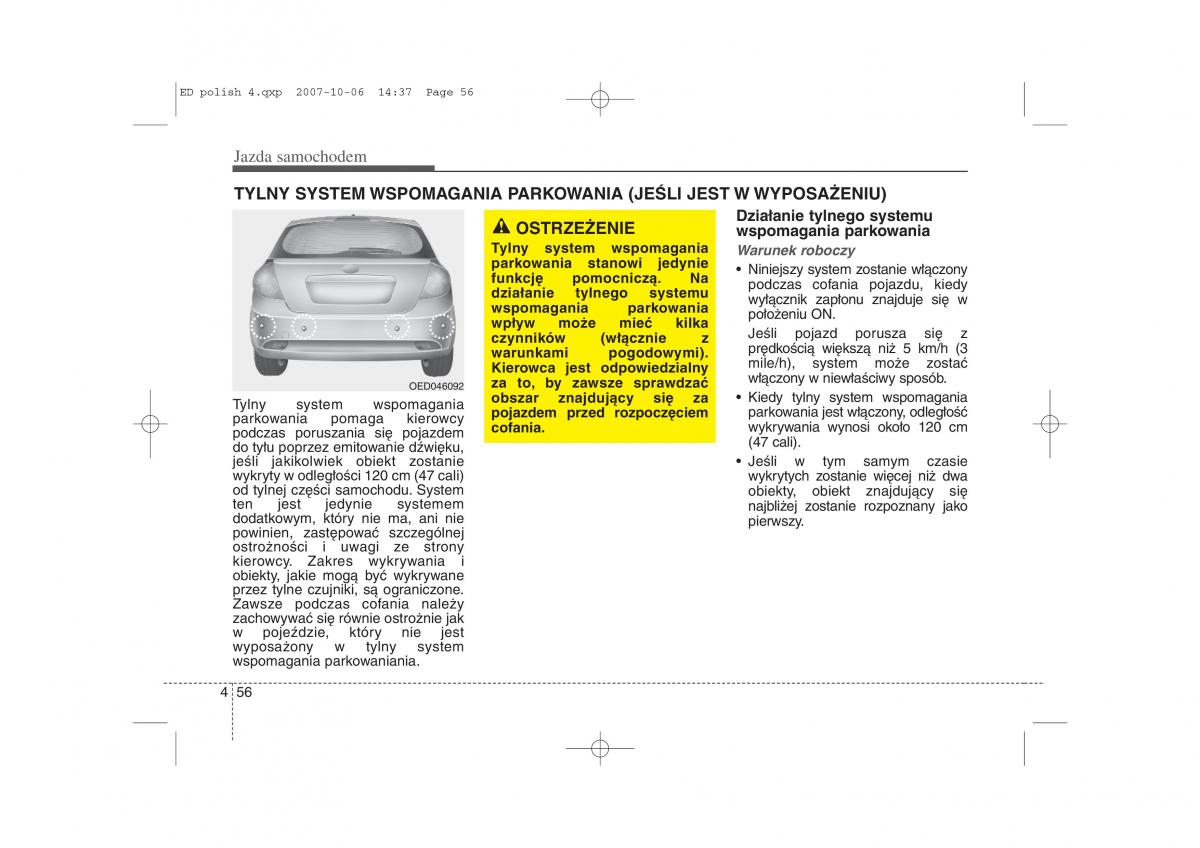 ED polish 4.qxp 2007-10-06 14:37 Page 56

Jazda samochodem

TYLNY SYSTEM WSPOMAGANIA PARKOWANIA (JEŚLI JEST W WYPOSAŻENIU)

OED046092

Tylny system wspomagania parkowania pomaga kierowcy podczas poruszania się pojazdem do tyłu poprzez emitowanie dźwięku, jeśli jakikolwiek obiekt zostanie wykryty w odległości 120 cm (47 cali) od tylnej części samochodu. System ten jest jedynie systemem dodatkowym, który nie ma, ani nie powinien, zastępować szczególnej ostrożności i uwagi ze strony kierowcy. Zakres wykrywania i obiekty, jakie mogą być wykrywane przez tylne czujniki, są ograniczone. Zawsze podczas cofania należy zachowywać się równie ostrożnie jak w pojeździe, który nie jest wyposażony w tylny system wspomagania parkowaniania.

OSTRZEŻENIE

Tylny system wspomagania parkowania stanowi jedynie funkcję pomocniczą. Na działanie tylnego systemu wspomagania parkowania wpływ może mieć kilka czynników (włącznie z warunkami pogodowymi). Kierowca jest odpowiedzialny za to, by zawsze sprawdzać obszar znajdujący się za pojazdem przed rozpoczęciem cofania.

Działanie tylnego systemu wspomagania parkowania

Warunek roboczy

• Niniejszy system zostanie włączony podczas cofania pojazdu, kiedy wyłącznik zapłonu znajduje się w położeniu ON.

Jeśli pojazd porusza się z prędkością większą niż 5 km/h (3 mile/h), system może zostać włączony w niewłaściwy sposób.

• Kiedy tylny system wspomagania parkowania jest włączony, odległość wykrywania wynosi około 120 cm (47 cali).

• Jeśli w tym samym czasie wykrytych zostanie więcej niż dwa obiekty, obiekt znajdujący się najbliżej zostanie rozpoznany jako pierwszy.

4 56